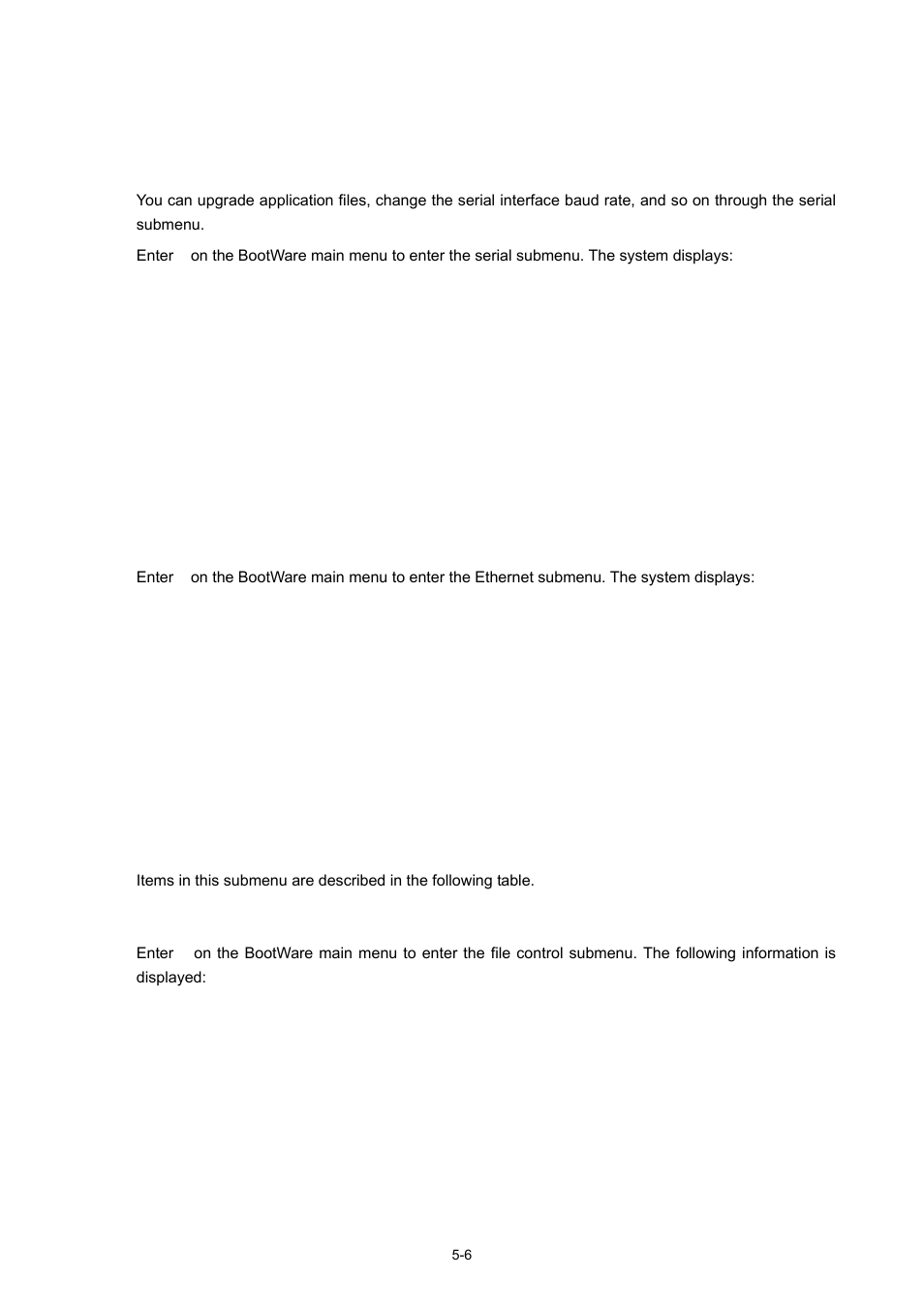 You can upgrade application files, change the serial interface baud rate, and so on through the serial submenu.

Enter on the BootWare main menu to enter the serial submenu. The system displays:

Enter on the BootWare main menu to enter the Ethernet submenu. The system displays:

Items in this submenu are described in the following table.

Enter on the BootWare main menu to enter the file control submenu. The following information is displayed:

5-6